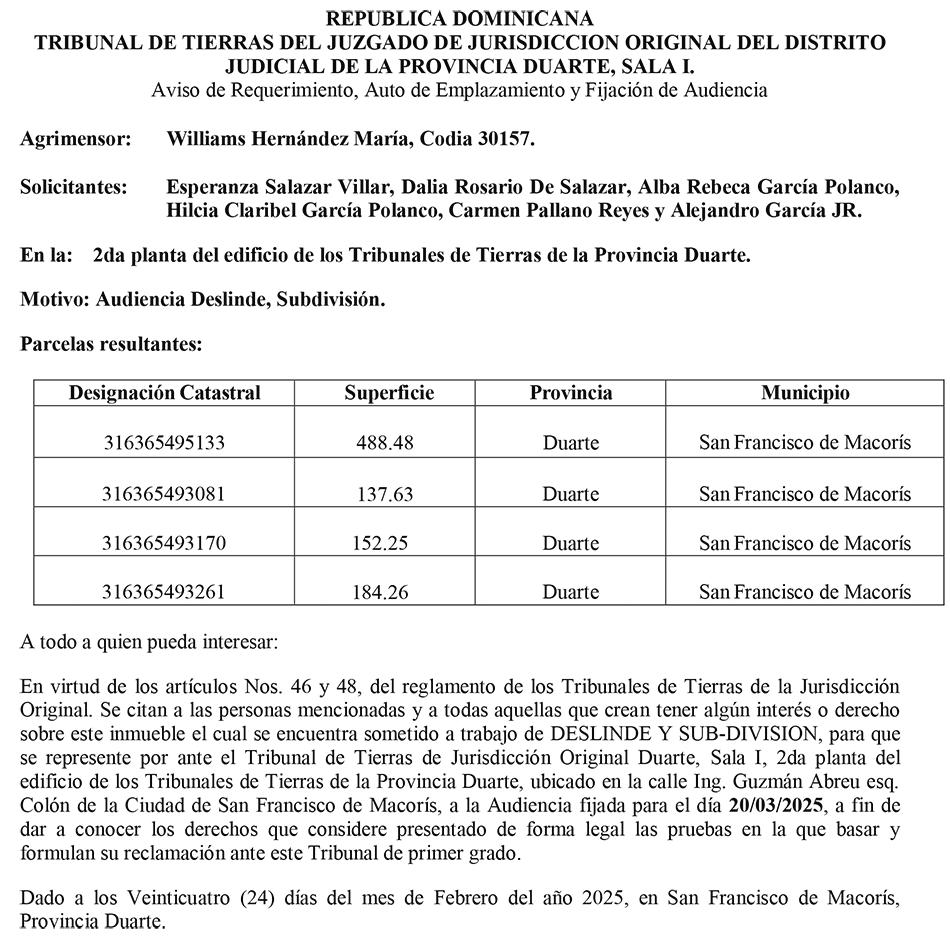 REPUBLICA DOMINICANA
TRIBUNAL DE TIERRAS DEL JUZGADO DE JURISDICCION ORIGINAL DEL DISTRITO JUDICIAL DE LA PROVINCIA DUARTE, SALA I.
Aviso de Requerimiento, Auto de Emplazamiento y Fijación de Audiencia

Agrimensor: Williams Hernández María, Codia 30157.

Solicitantes: Esperanza Salazar Villar, Dalia Rosario De Salazar, Alba Rebeca García Polanco, Hilcia Claribel García Polanco, Carmen Pallano Reyes y Alejandro García JR.

En la: 2da planta del edificio de los Tribunales de Tierras de la Provincia Duarte.

Motivo: Audiencia Deslinde, Subdivisión.

Parcelas resultantes:

| Designación Catastral | Superficie | Provincia | Municipio |
|---|---|---|---|
| 316365495133 | 488.48 | Duarte | San Francisco de Macorís |
| 316365493081 | 137.63 | Duarte | San Francisco de Macorís |
| 316365493170 | 152.25 | Duarte | San Francisco de Macorís |
| 316365493261 | 184.26 | Duarte | San Francisco de Macorís |

A todo a quien pueda interesar:

En virtud de los artículos Nos. 46 y 48, del reglamento de los Tribunales de Tierras de la Jurisdicción Original. Se citan a las personas mencionadas y a todas aquellas que crean tener algún interés o derecho sobre este inmueble el cual se encuentra sometido a trabajo de DESLINDE Y SUB-DIVISION, para que se represente por ante el Tribunal de Tierras de Jurisdicción Original Duarte, Sala I, 2da planta del edificio de los Tribunales de Tierras de la Provincia Duarte, ubicado en la calle Ing. Guzmán Abreu esq. Colón de la Ciudad de San Francisco de Macorís, a la Audiencia fijada para el día 20/03/2025, a fin de dar a conocer los derechos que considere presentado de forma legal las pruebas en la que basar y formulan su reclamación ante este Tribunal de primer grado.

Dado a los Veinticuatro (24) días del mes de Febrero del año 2025, en San Francisco de Macorís, Provincia Duarte.